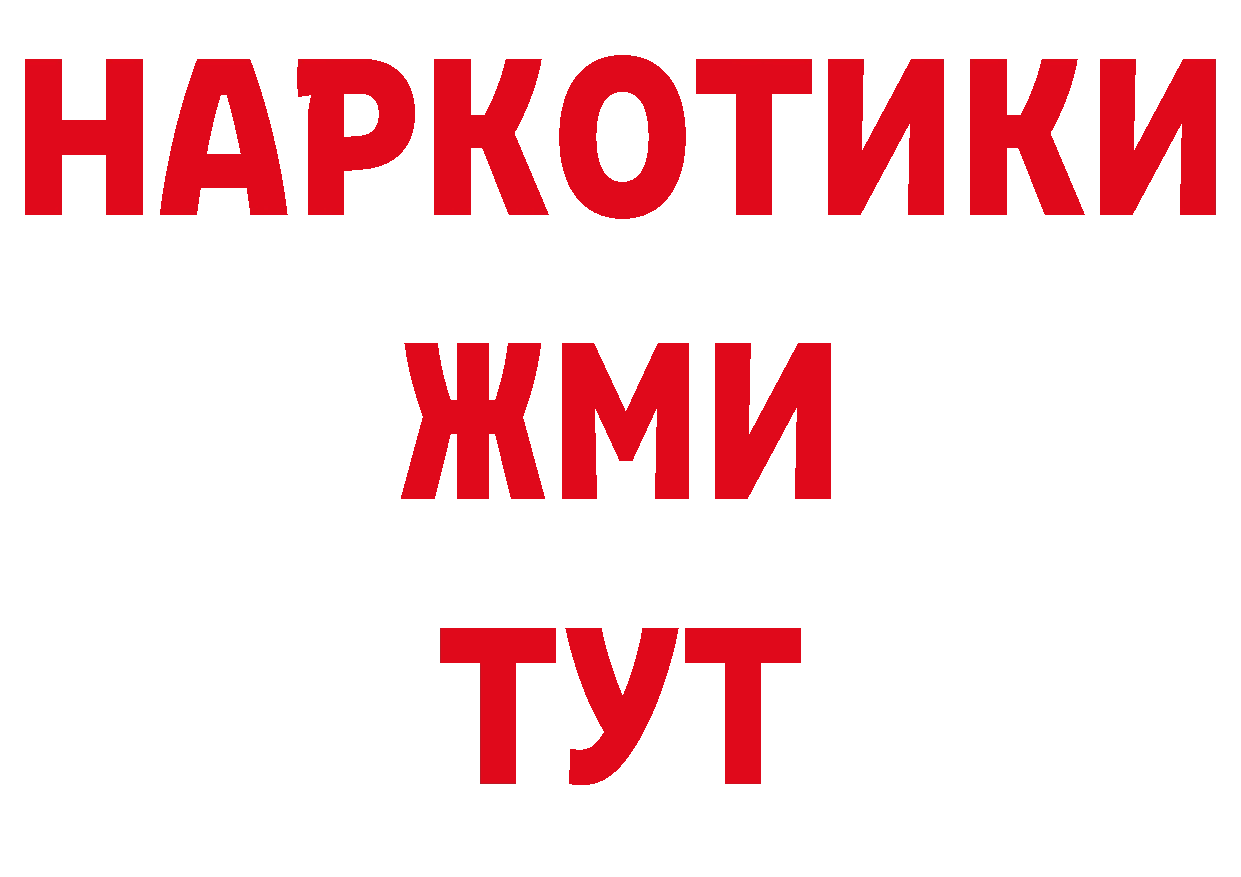 НАРКОТИКИ
ЖМИ
ТУТ